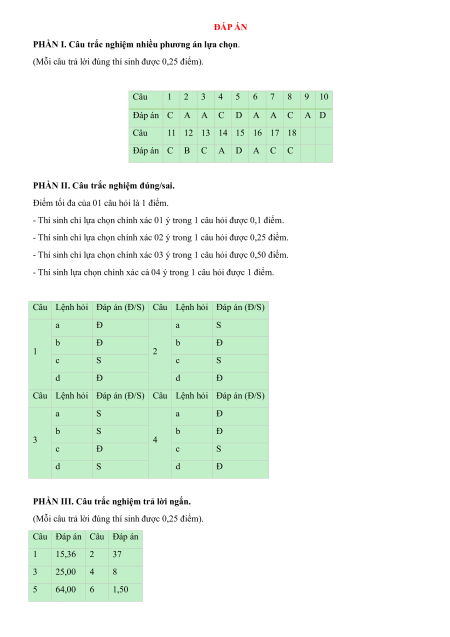 ĐÁP ÁN

PHẦN I. Câu trắc nghiệm nhiều phương án lựa chọn.

(Mỗi câu trả lời đúng thí sinh được 0,25 điểm).

| Câu | 1 | 2 | 3 | 4 | 5 | 6 | 7 | 8 | 9 | 10 |
|---|---|---|---|---|---|---|---|---|---|---|
| Đáp án | C | A | A | C | D | A | A | C | A | D |
| Câu | 11 | 12 | 13 | 14 | 15 | 16 | 17 | 18 | | |
| Đáp án | C | B | C | A | D | A | C | C | | |

PHẦN II. Câu trắc nghiệm đúng/sai.

Điểm tối đa của 01 câu hỏi là 1 điểm.

- Thí sinh chỉ lựa chọn chính xác 01 ý trong 1 câu hỏi được 0,1 điểm.

- Thí sinh chỉ lựa chọn chính xác 02 ý trong 1 câu hỏi được 0,25 điểm.

- Thí sinh chỉ lựa chọn chính xác 03 ý trong 1 câu hỏi được 0,50 điểm.

- Thí sinh lựa chọn chính xác cả 04 ý trong 1 câu hỏi được 1 điểm.

| Câu | Lệnh hỏi | Đáp án (Đ/S) | Câu | Lệnh hỏi | Đáp án (Đ/S) |
|---|---|---|---|---|---|
| 1 | a | Đ | 2 | a | S |
| | b | Đ | | b | Đ |
| | c | S | | c | S |
| | d | Đ | | d | Đ |
| Câu | Lệnh hỏi | Đáp án (Đ/S) | Câu | Lệnh hỏi | Đáp án (Đ/S) |
| 3 | a | S | 4 | a | Đ |
| | b | S | | b | Đ |
| | c | Đ | | c | S |
| | d | S | | d | Đ |

PHẦN III. Câu trắc nghiệm trả lời ngắn.

(Mỗi câu trả lời đúng thí sinh được 0,25 điểm).

| Câu | Đáp án | Câu | Đáp án |
|---|---|---|---|
| 1 | 15,36 | 2 | 37 |
| 3 | 25,00 | 4 | 8 |
| 5 | 64,00 | 6 | 1,50 |